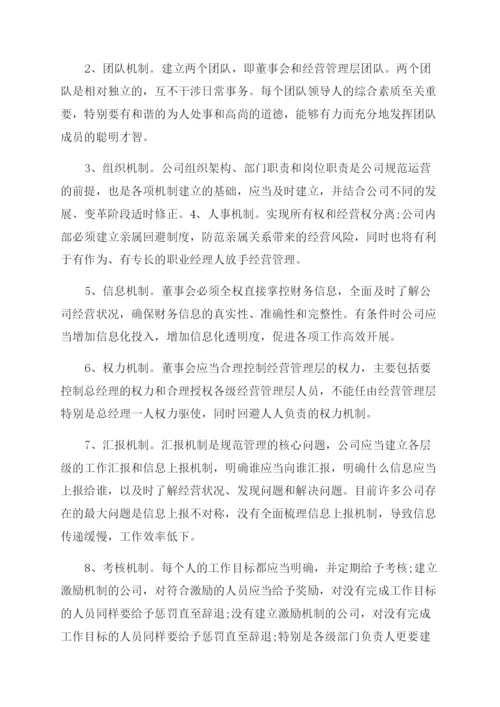 2、团队机制。建立两个团队，即董事会和经营管理层团队。两个团队是相对独立的，互不干涉日常事务。每个团队领导人的综合素质至关重要，特别要有和谐的为人处事和高尚的道德，能够有力而充分地发挥团队成员的聪明才智。

3、组织机制。公司组织架构、部门职责和岗位职责是公司规范运营的前提，也是各项机制建立的基础，应当及时建立，并结合公司不同的发展、变革阶段适时修正。4、人事机制。实现所有权和经营权分离;公司内部必须建立亲属回避制度，防范亲属关系带来的经营风险，同时也将有利于有作为、有专长的职业经理人放手经营管理。

5、信息机制。董事会必须全权直接掌控财务信息，全面及时了解公司经营状况，确保财务信息的真实性、准确性和完整性。有条件时公司应当增加信息化投入，增加信息化透明度，促进各项工作高效开展。

6、权力机制。董事会应当合理控制经营管理层的权力，主要包括要控制总经理的权力和合理授权各级经营管理层人员，不能任由经营管理层特别是总经理一人权力驱使，同时回避人人负责的权力机制。

7、汇报机制。汇报机制是规范管理的核心问题，公司应当建立各层级的工作汇报和信息上报机制，明确谁应当向谁汇报，明确什么信息应当上报给谁，以及时了解经营状况、发现问题和解决问题。目前许多公司存在的最大问题是信息上报不对称，没有全面梳理信息上报机制，导致信息传递缓慢，工作效率低下。

8、考核机制。每个人的工作目标都应当明确，并定期给予考核;建立激励机制的公司，对符合激励的人员应当给予奖励，对没有完成工作目标的人员同样要给予惩罚直至辞退;没有建立激励机制的公司，对没有完成工作目标的人员同样要给予惩罚直至辞退;特别是各级部门负责人更要建